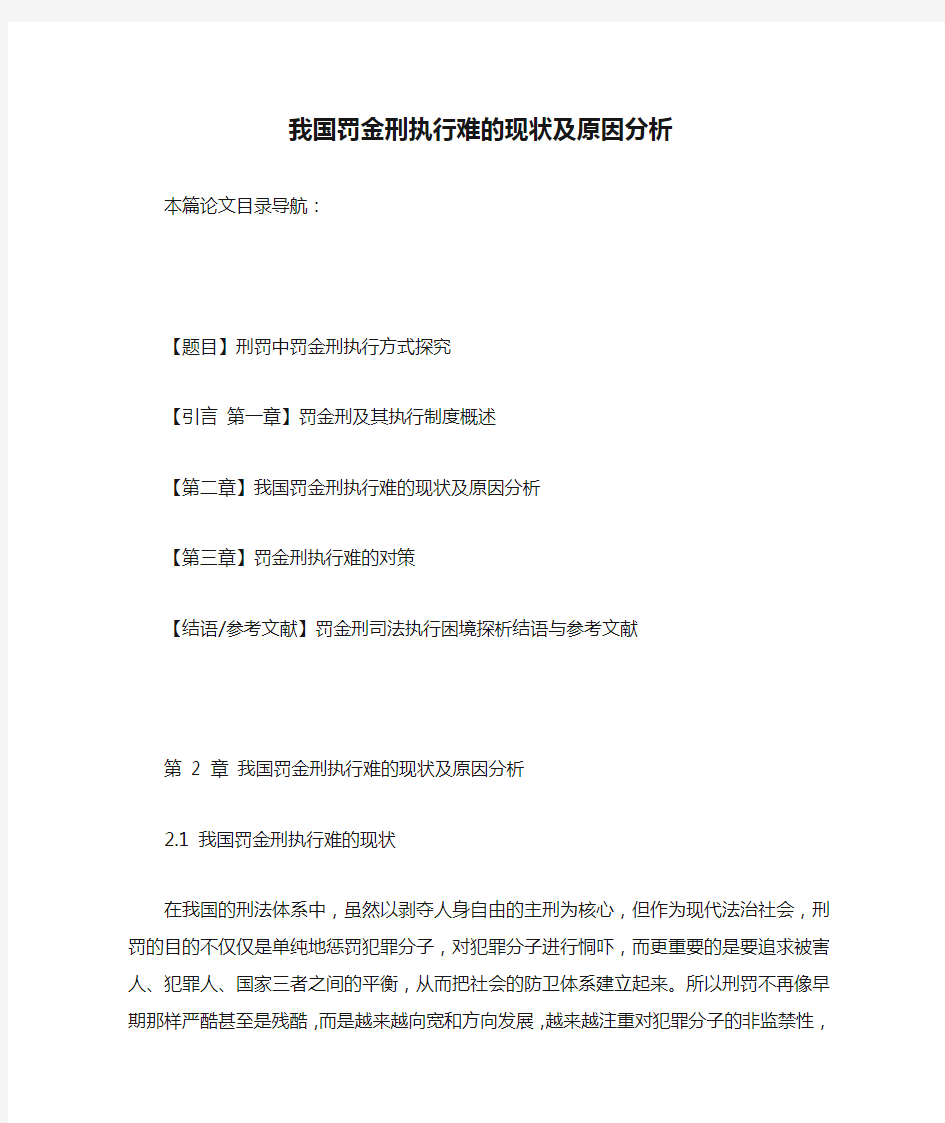 我国罚金刑执行难的现状及原因分析

本篇论文目录导航：

【题目】刑罚中罚金刑执行方式探究

【引言 第一章】罚金刑及其执行制度概述

【第二章】我国罚金刑执行难的现状及原因分析

【第三章】罚金刑执行难的对策

【结语/参考文献】罚金刑司法执行困境探析结语与参考文献

第 2 章 我国罚金刑执行难的现状及原因分析

2.1 我国罚金刑执行难的现状

在我国的刑法体系中，虽然以剥夺人身自由的主刑为核心，但作为现代法治社会，刑罚的目的不仅仅是单纯地惩罚犯罪分子，对犯罪分子进行恫吓，而更重要的是要追求被害人、犯罪人、国家三者之间的平衡，从而把社会的防卫体系建立起来。所以刑罚不再像早期那样严酷甚至是残酷，而是越来越向宽和方向发展，越来越注重对犯罪分子的非监禁性，